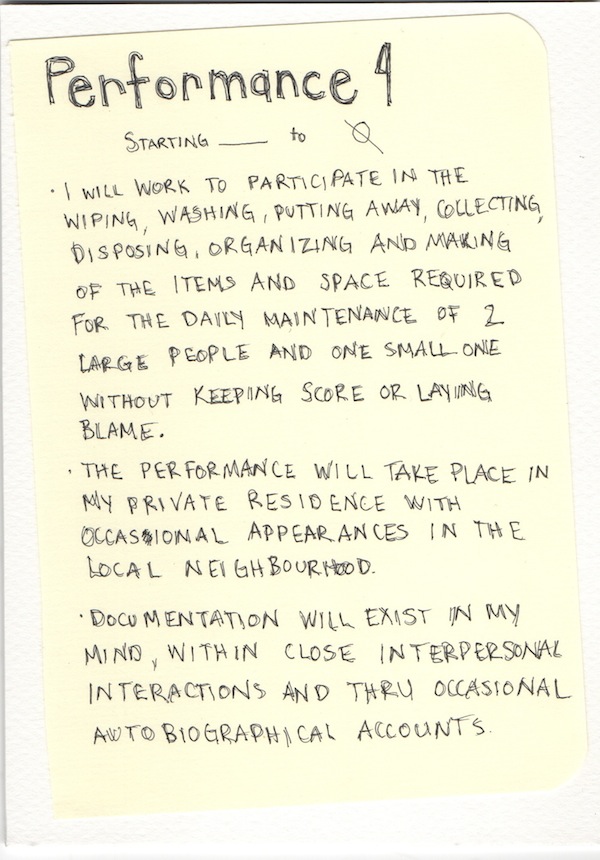 Performance 4

STARTING ____ to ∅

• I WILL WORK TO PARTICIPATE IN THE WIPING, WASHING, PUTTING AWAY, COLLECTING, DISPOSING, ORGANIZING AND MAKING OF THE ITEMS AND SPACE REQUIRED FOR THE DAILY MAINTENANCE OF 2 LARGE PEOPLE AND ONE SMALL ONE WITHOUT KEEPING SCORE OR LAYING BLAME.

• THE PERFORMANCE WILL TAKE PLACE IN MY PRIVATE RESIDENCE WITH OCCASIONAL APPEARANCES IN THE LOCAL NEIGHBOURHOOD.

• DOCUMENTATION WILL EXIST IN MY MIND, WITHIN CLOSE INTERPERSONAL INTERACTIONS AND THRU OCCASIONAL AUTOBIOGRAPHICAL ACCOUNTS.